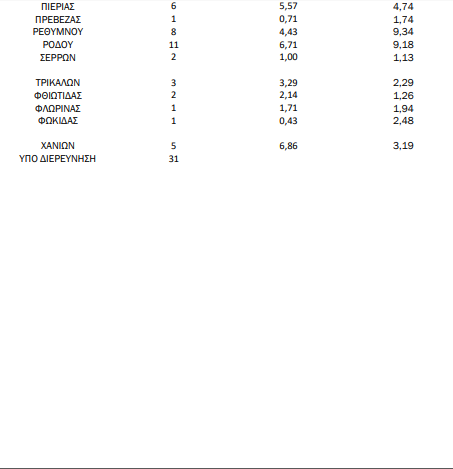 | | | | |
|---|---|---|---|
| ΠΙΕΡΙΑΣ | 6 | 5,57 | 4,74 |
| ΠΡΕΒΕΖΑΣ | 1 | 0,71 | 1,74 |
| ΡΕΘΥΜΝΟΥ | 8 | 4,43 | 9,34 |
| ΡΟΔΟΥ | 11 | 6,71 | 9,18 |
| ΣΕΡΡΩΝ | 2 | 1,00 | 1,13 |
| ΤΡΙΚΑΛΩΝ | 3 | 3,29 | 2,29 |
| ΦΘΙΩΤΙΔΑΣ | 2 | 2,14 | 1,26 |
| ΦΛΩΡΙΝΑΣ | 1 | 1,71 | 1,94 |
| ΦΩΚΙΔΑΣ | 1 | 0,43 | 2,48 |
| ΧΑΝΙΩΝ | 5 | 6,86 | 3,19 |
| ΥΠΟ ΔΙΕΡΕΥΝΗΣΗ | 31 | | |